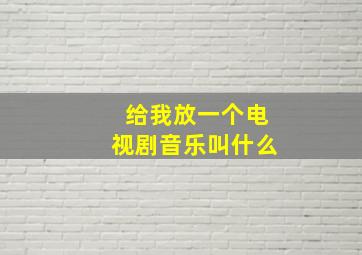 给我放一个电视剧音乐叫什么